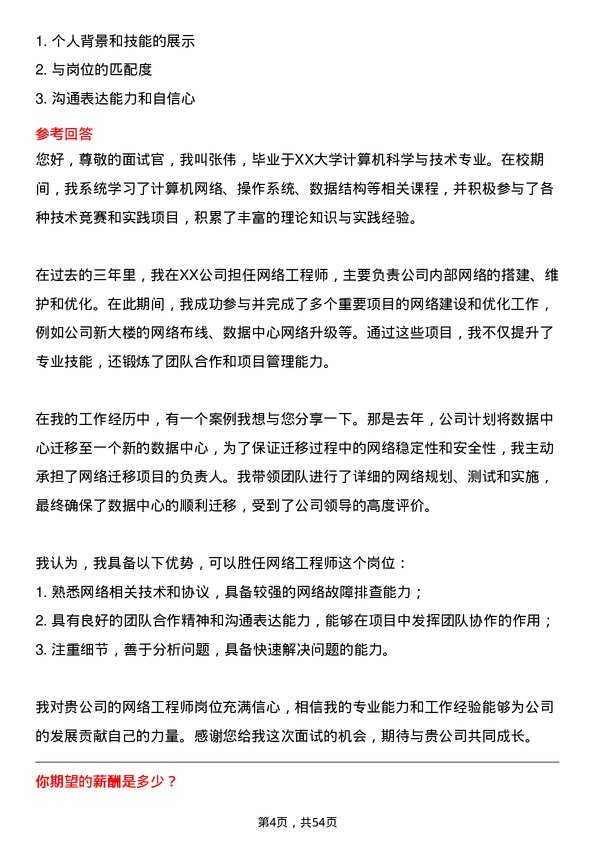 1. 个人背景和技能的展示
2. 与岗位的匹配度
3. 沟通表达能力和自信心

参考回答
您好，尊敬的面试官，我叫张伟，毕业于XX大学计算机科学与技术专业。在校期间，我系统学习了计算机网络、操作系统、数据结构等相关课程，并积极参与了各种技术竞赛和实践项目，积累了丰富的理论知识与实践经验。

在过去的三年里，我在XX公司担任网络工程师，主要负责公司内部网络的搭建、维护和优化。在此期间，我成功参与并完成了多个重要项目的网络建设和优化工作，例如公司新大楼的网络布线、数据中心网络升级等。通过这些项目，我不仅提升了专业技能，还锻炼了团队合作和项目管理能力。

在我的工作经历中，有一个案例我想与您分享一下。那是去年，公司计划将数据中心迁移至一个新的数据中心，为了保证迁移过程中的网络稳定性和安全性，我主动承担了网络迁移项目的负责人。我带领团队进行了详细的网络规划、测试和实施，最终确保了数据中心的顺利迁移，受到了公司领导的高度评价。

我认为，我具备以下优势，可以胜任网络工程师这个岗位：
1. 熟悉网络相关技术和协议，具备较强的网络故障排查能力；
2. 具有良好的团队合作精神和沟通表达能力，能够在项目中发挥团队协作的作用；
3. 注重细节，善于分析问题，具备快速解决问题的能力。

我对贵公司的网络工程师岗位充满信心，相信我的专业能力和工作经验能够为公司的发展贡献自己的力量。感谢您给我这次面试的机会，期待与贵公司共同成长。

你期望的薪酬是多少？

第4页，共54页